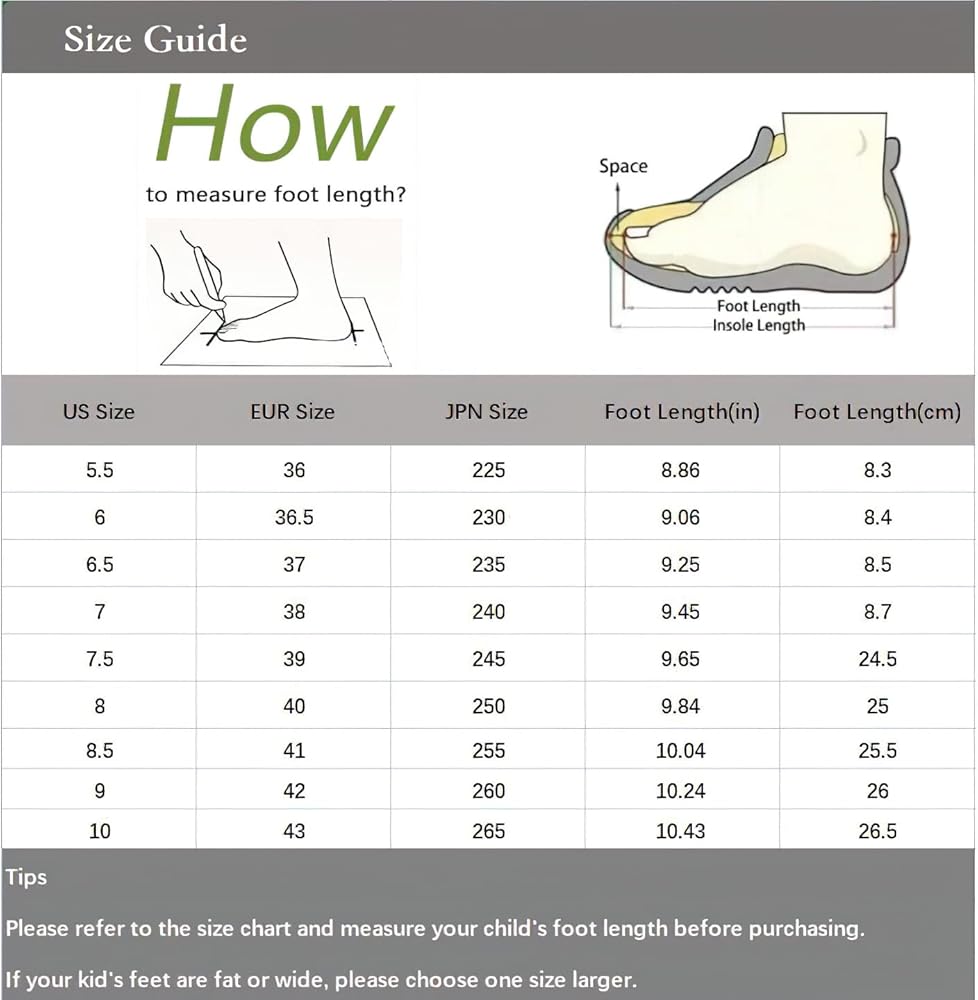 Size Guide

How

to measure foot length?

Space

Foot Length
Insole Length

| US Size | EUR Size | JPN Size | Foot Length(in) | Foot Length(cm) |
|---|---|---|---|---|
| 5.5 | 36 | 225 | 8.86 | 8.3 |
| 6 | 36.5 | 230 | 9.06 | 8.4 |
| 6.5 | 37 | 235 | 9.25 | 8.5 |
| 7 | 38 | 240 | 9.45 | 8.7 |
| 7.5 | 39 | 245 | 9.65 | 24.5 |
| 8 | 40 | 250 | 9.84 | 25 |
| 8.5 | 41 | 255 | 10.04 | 25.5 |
| 9 | 42 | 260 | 10.24 | 26 |
| 10 | 43 | 265 | 10.43 | 26.5 |

Tips

Please refer to the size chart and measure your child's foot length before purchasing.

If your kid's feet are fat or wide, please choose one size larger.